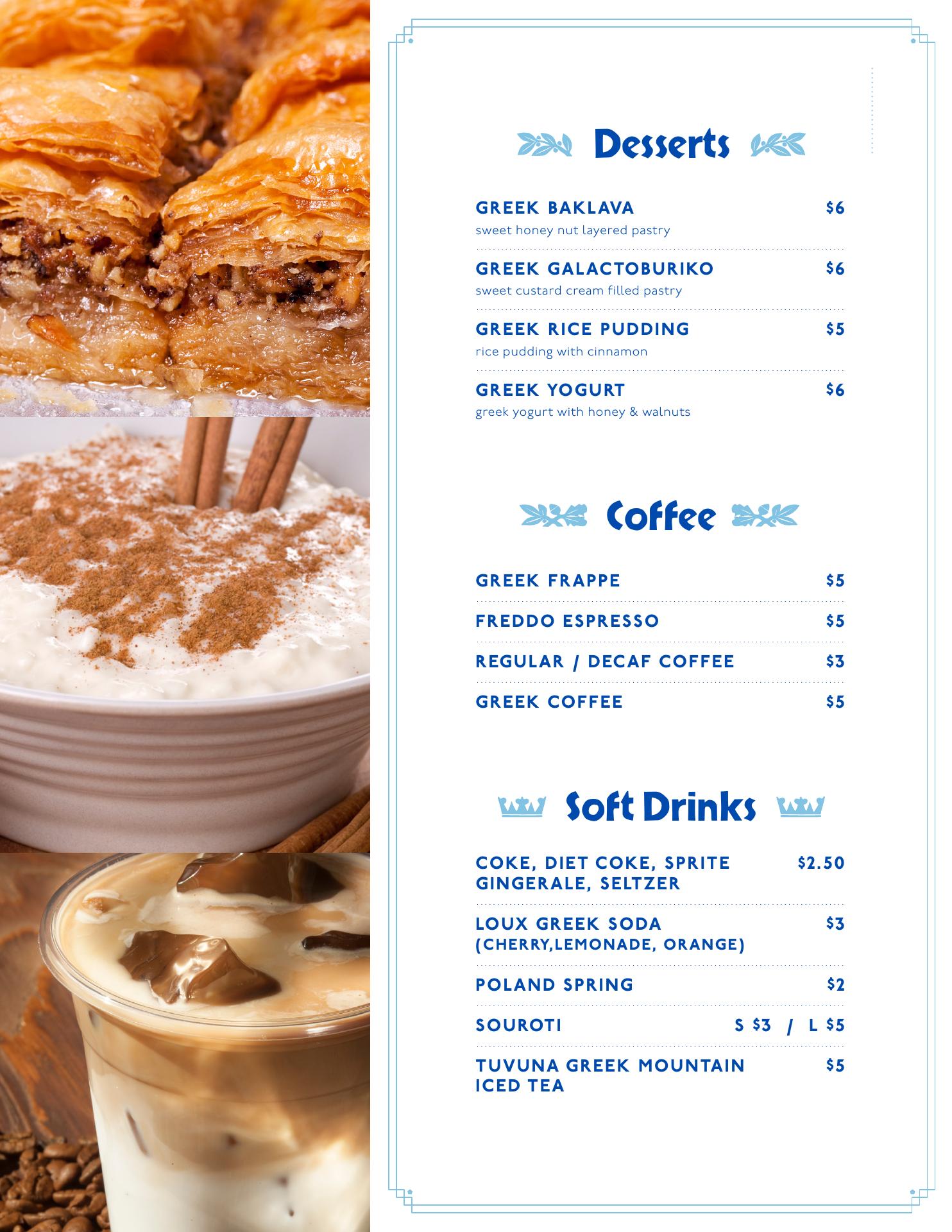 Desserts

GREEK BAKLAVA $6
sweet honey nut layered pastry

GREEK GALACTOBURIKO $6
sweet custard cream filled pastry

GREEK RICE PUDDING $5
rice pudding with cinnamon

GREEK YOGURT $6
greek yogurt with honey & walnuts

Coffee

GREEK FRAPPE $5

FREDDO ESPRESSO $5

REGULAR / DECAF COFFEE $3

GREEK COFFEE $5

Soft Drinks

COKE, DIET COKE, SPRITE GINGERALE, SELTZER $2.50

LOUX GREEK SODA (CHERRY,LEMONADE, ORANGE) $3

POLAND SPRING $2

SOUROTI S $3 / L $5

TUVUNA GREEK MOUNTAIN ICED TEA $5